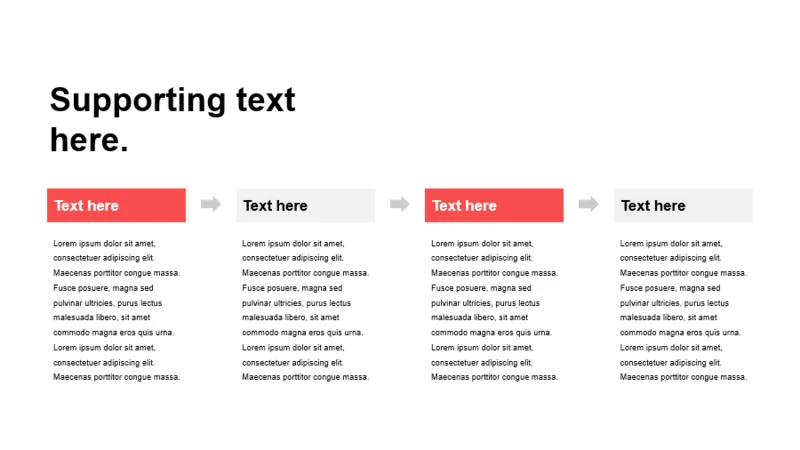 Supporting text here.

Text here

Lorem ipsum dolor sit amet, consectetuer adipiscing elit. Maecenas porttitor congue massa. Fusce posuere, magna sed pulvinar ultricies, purus lectus malesuada libero, sit amet commodo magna eros quis urna. Lorem ipsum dolor sit amet, consectetuer adipiscing elit. Maecenas porttitor congue massa.

Text here

Lorem ipsum dolor sit amet, consectetuer adipiscing elit. Maecenas porttitor congue massa. Fusce posuere, magna sed pulvinar ultricies, purus lectus malesuada libero, sit amet commodo magna eros quis urna. Lorem ipsum dolor sit amet, consectetuer adipiscing elit. Maecenas porttitor congue massa.

Text here

Lorem ipsum dolor sit amet, consectetuer adipiscing elit. Maecenas porttitor congue massa. Fusce posuere, magna sed pulvinar ultricies, purus lectus malesuada libero, sit amet commodo magna eros quis urna. Lorem ipsum dolor sit amet, consectetuer adipiscing elit. Maecenas porttitor congue massa.

Text here

Lorem ipsum dolor sit amet, consectetuer adipiscing elit. Maecenas porttitor congue massa. Fusce posuere, magna sed pulvinar ultricies, purus lectus malesuada libero, sit amet commodo magna eros quis urna. Lorem ipsum dolor sit amet, consectetuer adipiscing elit. Maecenas porttitor congue massa.